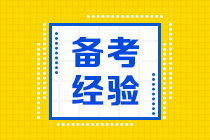 备考
经验